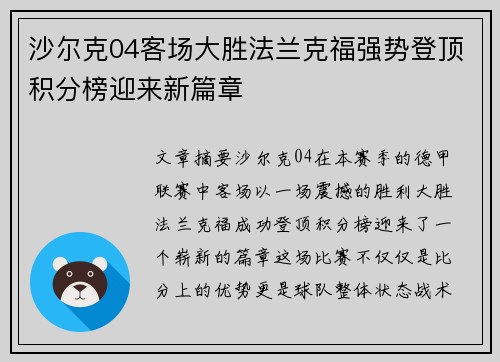 沙尔克04客场大胜法兰克福强势登顶积分榜迎来新篇章

文章摘要沙尔克04在本赛季的德甲联赛中客场以一场震撼的胜利大胜法兰克福成功登顶积分榜迎来了一个崭新的篇章这场比赛不仅仅是比分上的优势更是球队整体状态战术